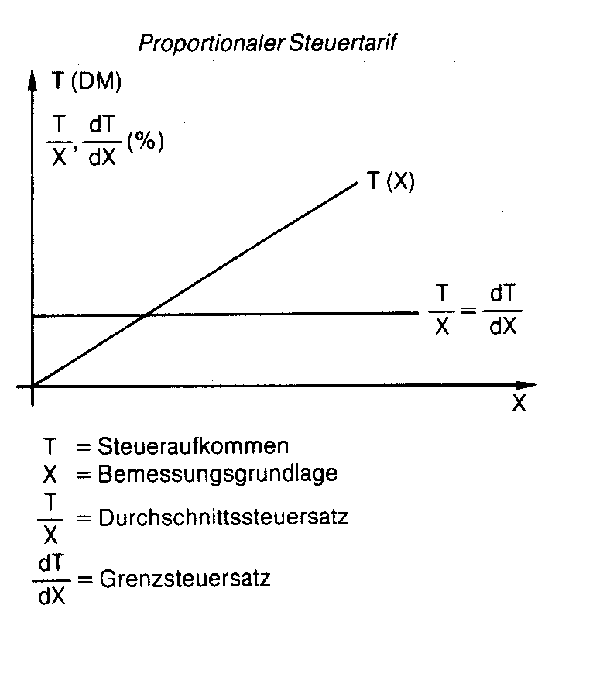 Proportionaler Steuertarif

T (DM)

$\frac{T}{X}, \frac{dT}{dX}$ (%)

T (X)

$\frac{T}{X} = \frac{dT}{dX}$

X

T = Steueraufkommen
X = Bemessungsgrundlage
$\frac{T}{X}$ = Durchschnittssteuersatz
$\frac{dT}{dX}$ = Grenzsteuersatz